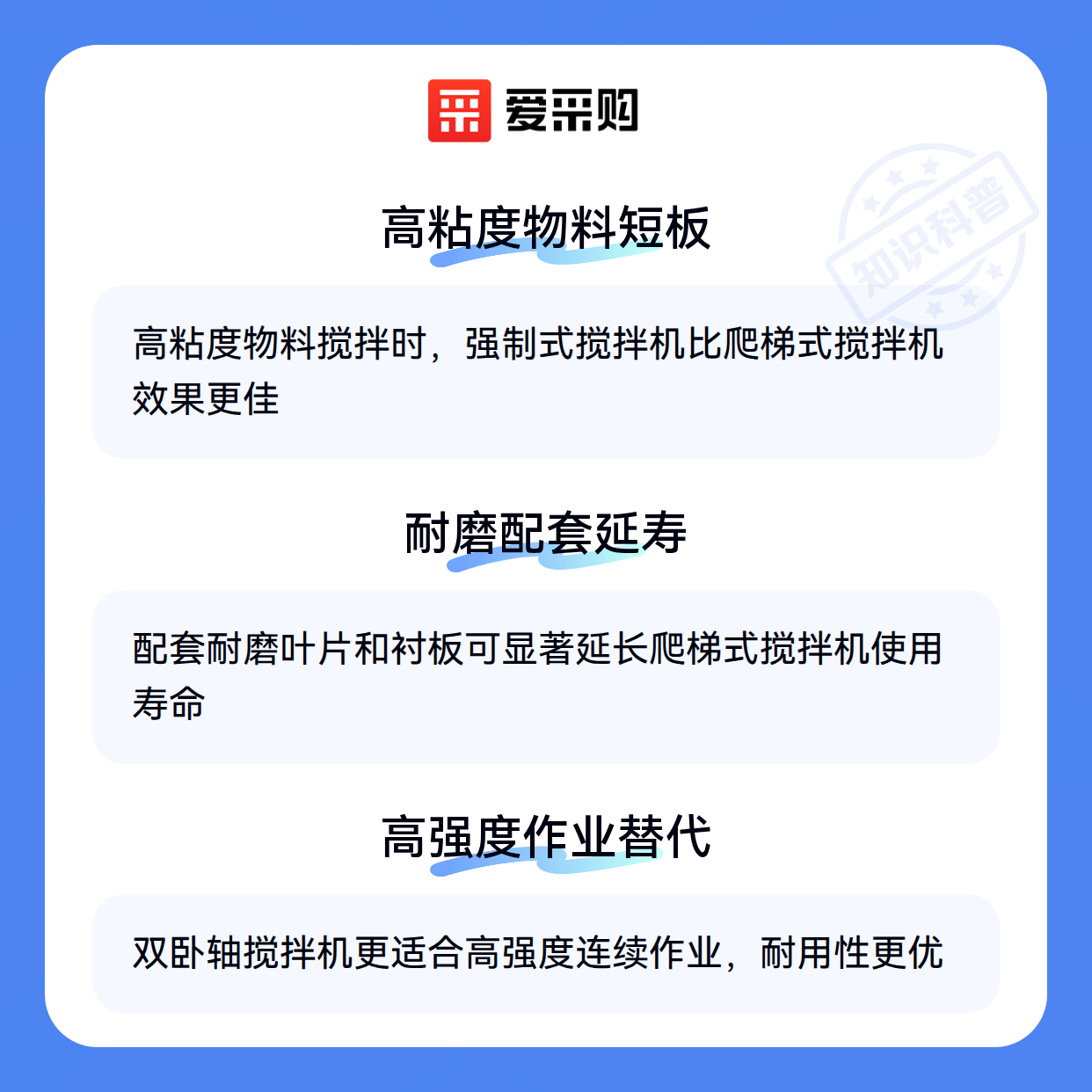 爱采购

高粘度物料短板

高粘度物料搅拌时，强制式搅拌机比爬梯式搅拌机效果更佳

耐磨配套延寿

配套耐磨叶片和衬板可显著延长爬梯式搅拌机使用寿命

高强度作业替代

双卧轴搅拌机更适合高强度连续作业，耐用性更优

知识科普